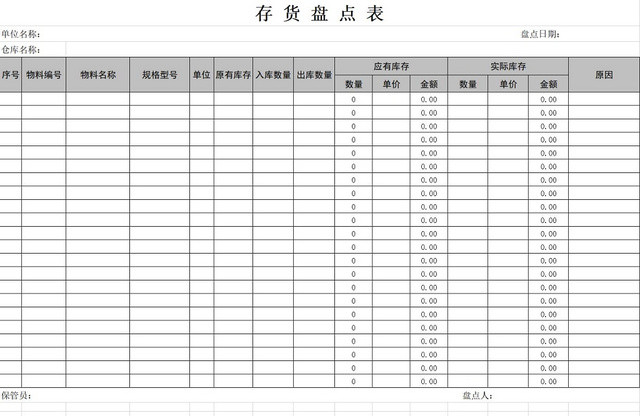 存 货 盘 点 表

单位名称：

盘点日期：

仓库名称：

| 序号 | 物料编号 | 物料名称 | 规格型号 | 单位 | 原有库存 | 入库数量 | 出库数量 | 应有库存 数量 | 应有库存 单价 | 应有库存 金额 | 实际库存 数量 | 实际库存 单价 | 实际库存 金额 | 原因 |
|---|---|---|---|---|---|---|---|---|---|---|---|---|---|---|
| | | | | | | | | 0 | | 0.00 | | | 0.00 | |
| | | | | | | | | 0 | | 0.00 | | | 0.00 | |
| | | | | | | | | 0 | | 0.00 | | | 0.00 | |
| | | | | | | | | 0 | | 0.00 | | | 0.00 | |
| | | | | | | | | 0 | | 0.00 | | | 0.00 | |
| | | | | | | | | 0 | | 0.00 | | | 0.00 | |
| | | | | | | | | 0 | | 0.00 | | | 0.00 | |
| | | | | | | | | 0 | | 0.00 | | | 0.00 | |
| | | | | | | | | 0 | | 0.00 | | | 0.00 | |
| | | | | | | | | 0 | | 0.00 | | | 0.00 | |
| | | | | | | | | 0 | | 0.00 | | | 0.00 | |
| | | | | | | | | 0 | | 0.00 | | | 0.00 | |
| | | | | | | | | 0 | | 0.00 | | | 0.00 | |
| | | | | | | | | 0 | | 0.00 | | | 0.00 | |
| | | | | | | | | 0 | | 0.00 | | | 0.00 | |
| | | | | | | | | 0 | | 0.00 | | | 0.00 | |
| | | | | | | | | 0 | | 0.00 | | | 0.00 | |
| | | | | | | | | 0 | | 0.00 | | | 0.00 | |
| | | | | | | | | 0 | | 0.00 | | | 0.00 | |
| | | | | | | | | 0 | | 0.00 | | | 0.00 | |
| | | | | | | | | 0 | | 0.00 | | | 0.00 | |
| | | | | | | | | 0 | | 0.00 | | | 0.00 | |

保管员：

盘点人：